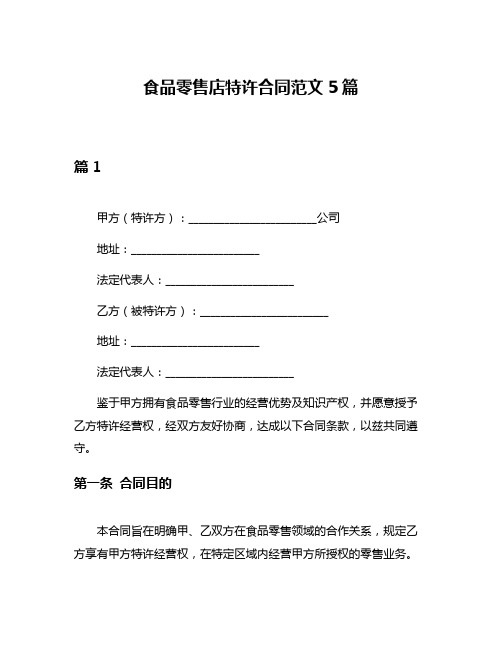 食品零售店特许合同范文 5 篇

篇 1

甲方（特许方）：________________________公司

地址：________________________

法定代表人：________________________

乙方（被特许方）：________________________

地址：________________________

法定代表人：________________________

鉴于甲方拥有食品零售行业的经营优势及知识产权，并愿意授予乙方特许经营权，经双方友好协商，达成以下合同条款，以兹共同遵守。

第一条 合同目的

本合同旨在明确甲、乙双方在食品零售领域的合作关系，规定乙方享有甲方特许经营权，在特定区域内经营甲方所授权的零售业务。